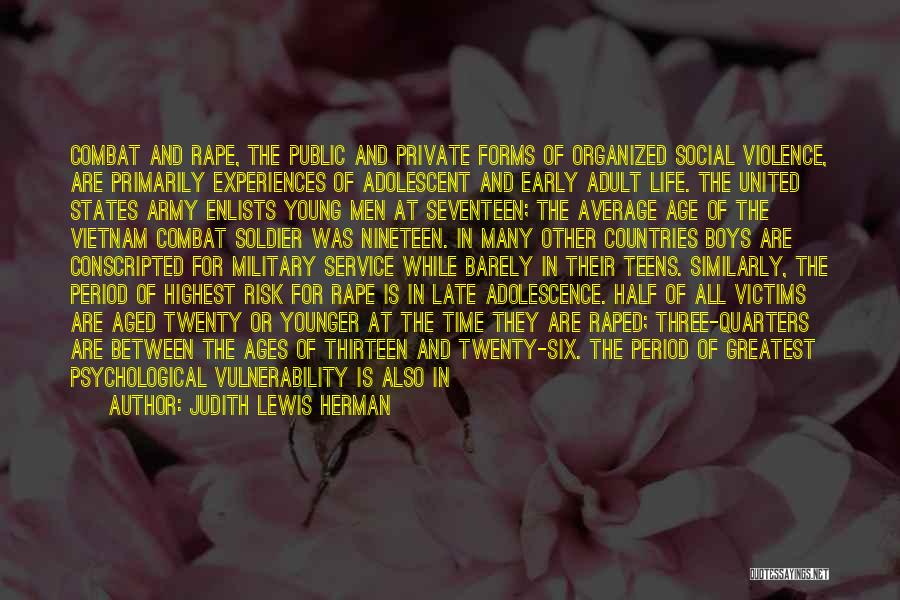 COMBAT AND RAPE, THE PUBLIC AND PRIVATE FORMS OF ORGANIZED SOCIAL VIOLENCE, ARE PRIMARILY EXPERIENCES OF ADOLESCENT AND EARLY ADULT LIFE. THE UNITED STATES ARMY ENLISTS YOUNG MEN AT SEVENTEEN; THE AVERAGE AGE OF THE VIETNAM COMBAT SOLDIER WAS NINETEEN. IN MANY OTHER COUNTRIES BOYS ARE CONSCRIPTED FOR MILITARY SERVICE WHILE BARELY IN THEIR TEENS. SIMILARLY, THE PERIOD OF HIGHEST RISK FOR RAPE IS IN LATE ADOLESCENCE. HALF OF ALL VICTIMS ARE AGED TWENTY OR YOUNGER AT THE TIME THEY ARE RAPED; THREE-QUARTERS ARE BETWEEN THE AGES OF THIRTEEN AND TWENTY-SIX. THE PERIOD OF GREATEST PSYCHOLOGICAL VULNERABILITY IS ALSO IN

AUTHOR: JUDITH LEWIS HERMAN

QUOTESSAYINGS.NET